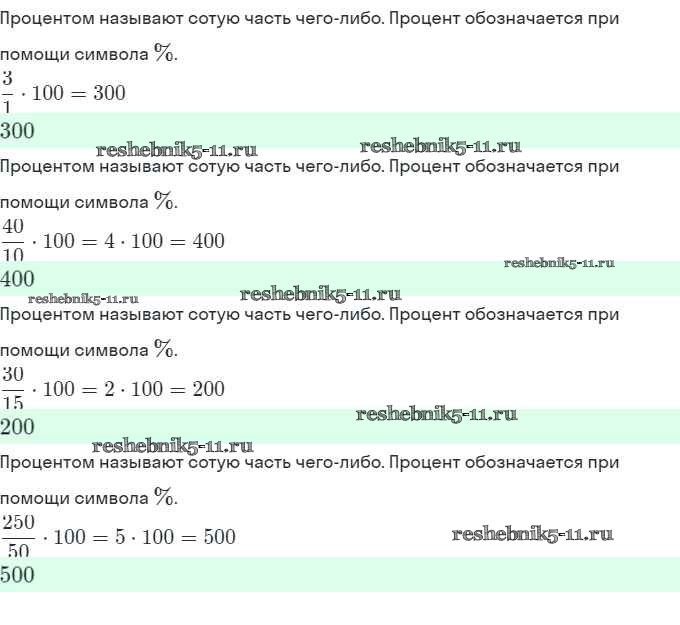 Процентом называют сотую часть чего-либо. Процент обозначается при помощи символа %.

$\frac{3}{1} \cdot 100 = 300$

300

Процентом называют сотую часть чего-либо. Процент обозначается при помощи символа %.

$\frac{40}{10} \cdot 100 = 4 \cdot 100 = 400$

400

Процентом называют сотую часть чего-либо. Процент обозначается при помощи символа %.

$\frac{30}{15} \cdot 100 = 2 \cdot 100 = 200$

200

Процентом называют сотую часть чего-либо. Процент обозначается при помощи символа %.

$\frac{250}{50} \cdot 100 = 5 \cdot 100 = 500$

500

reshebnik5-11.ru